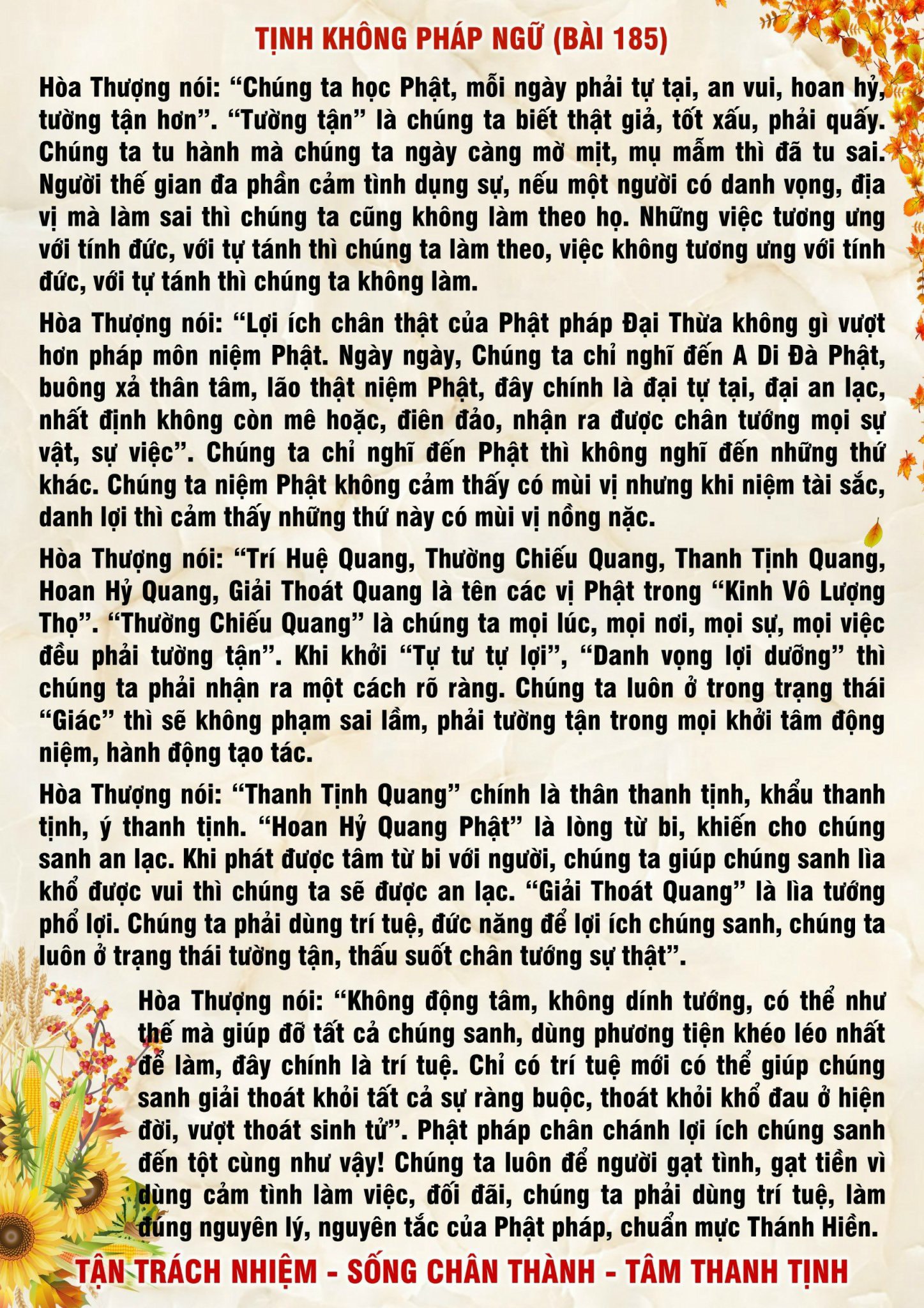 TỊNH KHÔNG PHÁP NGỮ (BÀI 185)

Hòa Thượng nói: “Chúng ta học Phật, mỗi ngày phải tự tại, an vui, hoan hỷ, tường tận hơn”. “Tường tận” là chúng ta biết thật giả, tốt xấu, phải quấy. Chúng ta tu hành mà chúng ta ngày càng mờ mịt, mụ mẫm thì đã tu sai. Người thế gian đa phần cảm tình dụng sự, nếu một người có danh vọng, địa vị mà làm sai thì chúng ta cũng không làm theo họ. Những việc tương ưng với tính đức, với tự tánh thì chúng ta làm theo, việc không tương ưng với tính đức, với tự tánh thì chúng ta không làm.

Hòa Thượng nói: “Lợi ích chân thật của Phật pháp Đại Thừa không gì vượt hơn pháp môn niệm Phật. Ngày ngày, Chúng ta chỉ nghĩ đến A Di Đà Phật, buông xả thân tâm, lão thật niệm Phật, đây chính là đại tự tại, đại an lạc, nhất định không còn mê hoặc, điên đảo, nhận ra được chân tướng mọi sự vật, sự việc”. Chúng ta chỉ nghĩ đến Phật thì không nghĩ đến những thứ khác. Chúng ta niệm Phật không cảm thấy có mùi vị nhưng khi niệm tài sắc, danh lợi thì cảm thấy những thứ này có mùi vị nồng nặc.

Hòa Thượng nói: “Trí Huệ Quang, Thường Chiếu Quang, Thanh Tịnh Quang, Hoan Hỷ Quang, Giải Thoát Quang là tên các vị Phật trong “Kinh Vô Lượng Thọ”. “Thường Chiếu Quang” là chúng ta mọi lúc, mọi nơi, mọi sự, mọi việc đều phải tường tận”. Khi khởi “Tự tư tự lợi”, “Danh vọng lợi dưỡng” thì chúng ta phải nhận ra một cách rõ ràng. Chúng ta luôn ở trong trạng thái “Giác” thì sẽ không phạm sai lầm, phải tường tận trong mọi khởi tâm động niệm, hành động tạo tác.

Hòa Thượng nói: “Thanh Tịnh Quang” chính là thân thanh tịnh, khẩu thanh tịnh, ý thanh tịnh. “Hoan Hỷ Quang Phật” là lòng từ bi, khiến cho chúng sanh an lạc. Khi phát được tâm từ bi với người, chúng ta giúp chúng sanh lìa khổ được vui thì chúng ta sẽ được an lạc. “Giải Thoát Quang” là lìa tướng phổ lợi. Chúng ta phải dùng trí tuệ, đức năng để lợi ích chúng sanh, chúng ta luôn ở trạng thái tường tận, thấu suốt chân tướng sự thật”.

Hòa Thượng nói: “Không động tâm, không dính tướng, có thể như thế mà giúp đỡ tất cả chúng sanh, dùng phương tiện khéo léo nhất để làm, đây chính là trí tuệ. Chỉ có trí tuệ mới có thể giúp chúng sanh giải thoát khỏi tất cả sự ràng buộc, thoát khỏi khổ đau ở hiện đời, vượt thoát sinh tử”. Phật pháp chân chánh lợi ích chúng sanh đến tột cùng như vậy! Chúng ta luôn để người gạt tình, gạt tiền vì dùng cảm tình làm việc, đối đãi, chúng ta phải dùng trí tuệ, làm đúng nguyên lý, nguyên tắc của Phật pháp, chuẩn mực Thánh Hiền.

TẬN TRÁCH NHIỆM - SỐNG CHÂN THÀNH - TÂM THANH TỊNH